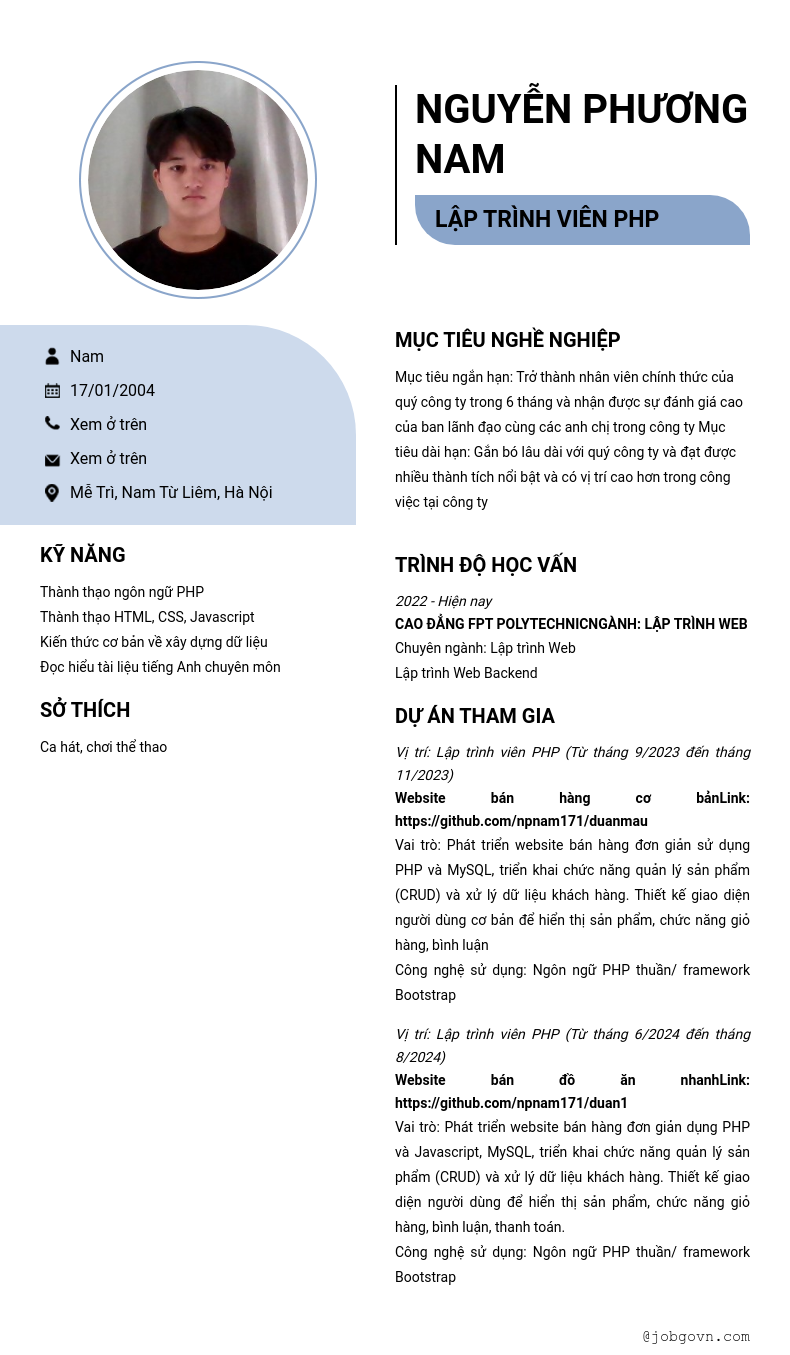 NGUYỄN PHƯƠNG NAM

LẬP TRÌNH VIÊN PHP

Nam

17/01/2004

Xem ở trên

Xem ở trên

Mễ Trì, Nam Từ Liêm, Hà Nội

KỸ NĂNG

Thành thạo ngôn ngữ PHP
Thành thạo HTML, CSS, Javascript
Kiến thức cơ bản về xây dựng dữ liệu
Đọc hiểu tài liệu tiếng Anh chuyên môn

SỞ THÍCH

Ca hát, chơi thể thao

MỤC TIÊU NGHỀ NGHIỆP

Mục tiêu ngắn hạn: Trở thành nhân viên chính thức của quý công ty trong 6 tháng và nhận được sự đánh giá cao của ban lãnh đạo cùng các anh chị trong công ty Mục tiêu dài hạn: Gắn bó lâu dài với quý công ty và đạt được nhiều thành tích nổi bật và có vị trí cao hơn trong công việc tại công ty

TRÌNH ĐỘ HỌC VẤN

2022 - Hiện nay
CAO ĐẲNG FPT POLYTECHNICNGÀNH: LẬP TRÌNH WEB
Chuyên ngành: Lập trình Web
Lập trình Web Backend

DỰ ÁN THAM GIA

Vị trí: Lập trình viên PHP (Từ tháng 9/2023 đến tháng 11/2023)
Website bán hàng cơ bảnLink: https://github.com/npnam171/duanmau
Vai trò: Phát triển website bán hàng đơn giản sử dụng PHP và MySQL, triển khai chức năng quản lý sản phẩm (CRUD) và xử lý dữ liệu khách hàng. Thiết kế giao diện người dùng cơ bản để hiển thị sản phẩm, chức năng giỏ hàng, bình luận
Công nghệ sử dụng: Ngôn ngữ PHP thuần/ framework Bootstrap

Vị trí: Lập trình viên PHP (Từ tháng 6/2024 đến tháng 8/2024)
Website bán đồ ăn nhanhLink: https://github.com/npnam171/duan1
Vai trò: Phát triển website bán hàng đơn giản dụng PHP và Javascript, MySQL, triển khai chức năng quản lý sản phẩm (CRUD) và xử lý dữ liệu khách hàng. Thiết kế giao diện người dùng để hiển thị sản phẩm, chức năng giỏ hàng, bình luận, thanh toán.
Công nghệ sử dụng: Ngôn ngữ PHP thuần/ framework Bootstrap

@jobgovn.com